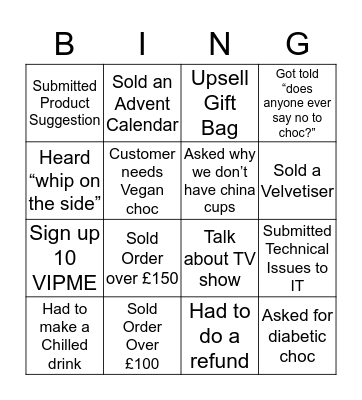 | B | I | N | G |
|---|---|---|---|
| Submitted Product Suggestion | Sold an Advent Calendar | Upsell Gift Bag | Got told “does anyone ever say no to choc?" |
| Heard “whip on the side” | Customer needs Vegan choc | Asked why we don’t have china cups | Sold a Velvetiser |
| Sign up 10 VIPME | Sold Order over £150 | Talk about TV show | Submitted Technical Issues to IT |
| Had to make a Chilled drink | Sold Order Over £100 | Had to do a refund | Asked for diabetic choc |